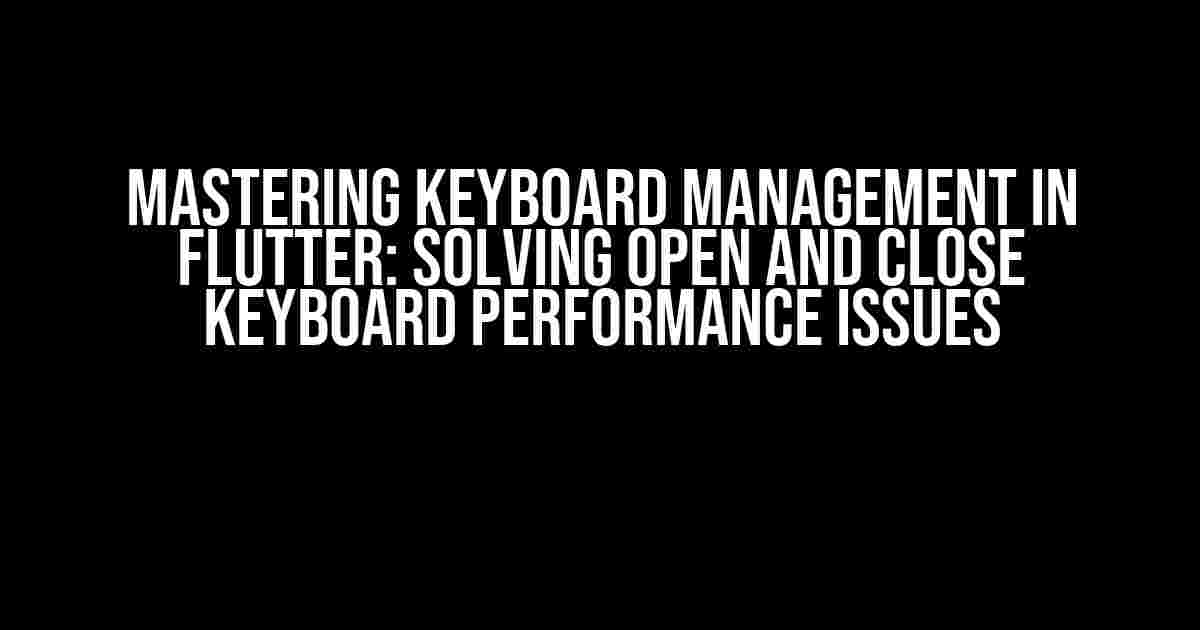 MASTERING KEYBOARD MANAGEMENT IN FLUTTER: SOLVING OPEN AND CLOSE KEYBOARD PERFORMANCE ISSUES